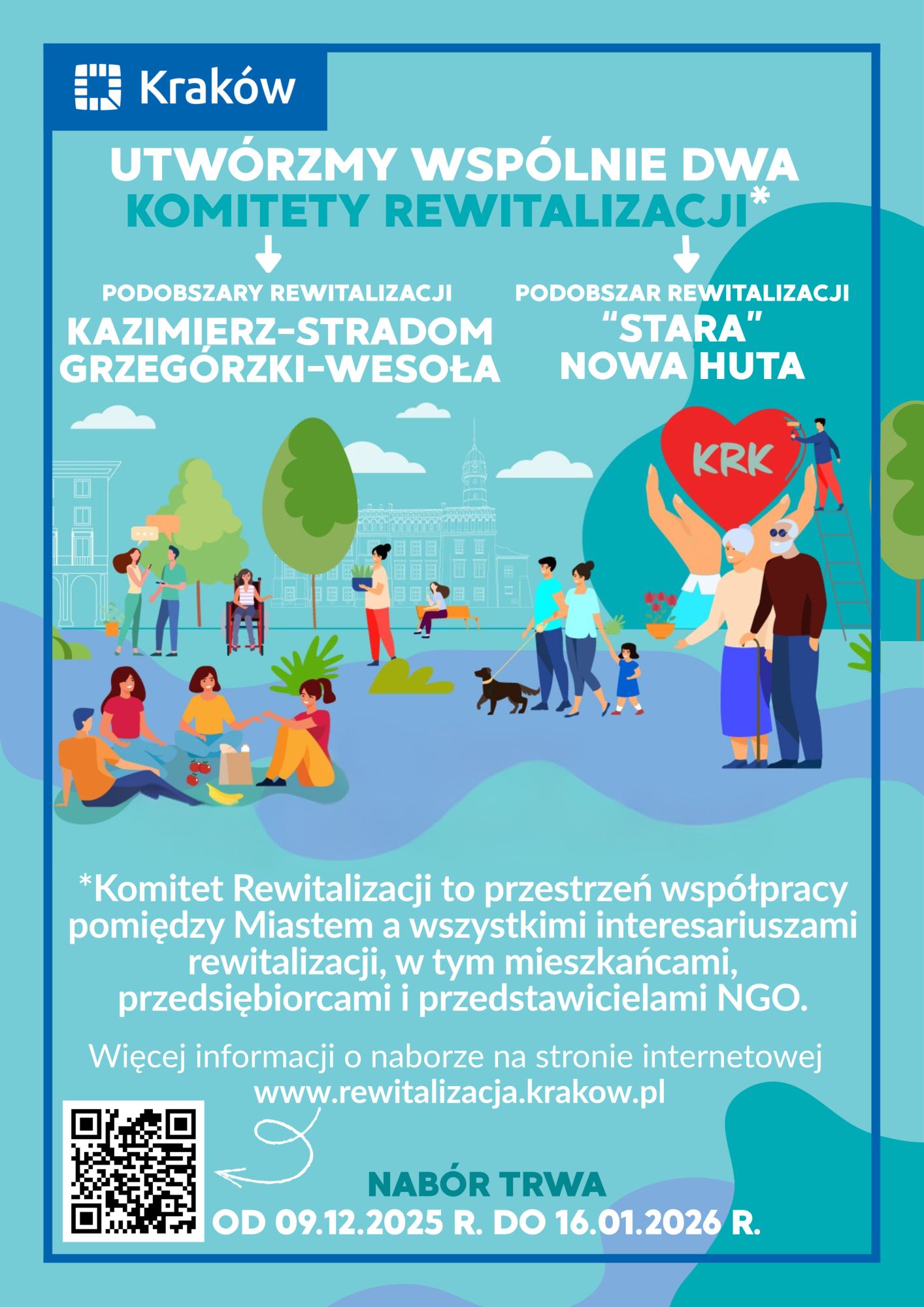 Kraków

UTWÓRZMY WSPÓLNIE DWA KOMITETY REWITALIZACJI*

PODOBSZARY REWITALIZACJI
KAZIMIERZ-STRADOM
GRZEGÓRZKI-WESOŁA

PODOBSZAR REWITALIZACJI
"STARA" NOWA HUTA

KRK

*Komitet Rewitalizacji to przestrzeń współpracy pomiędzy Miastem a wszystkimi interesariuszami rewitalizacji, w tym mieszkańcami, przedsiębiorcami i przedstawicielami NGO.

Więcej informacji o naborze na stronie internetowej www.rewitalizacja.krakow.pl

NABÓR TRWA
OD 09.12.2025 R. DO 16.01.2026 R.